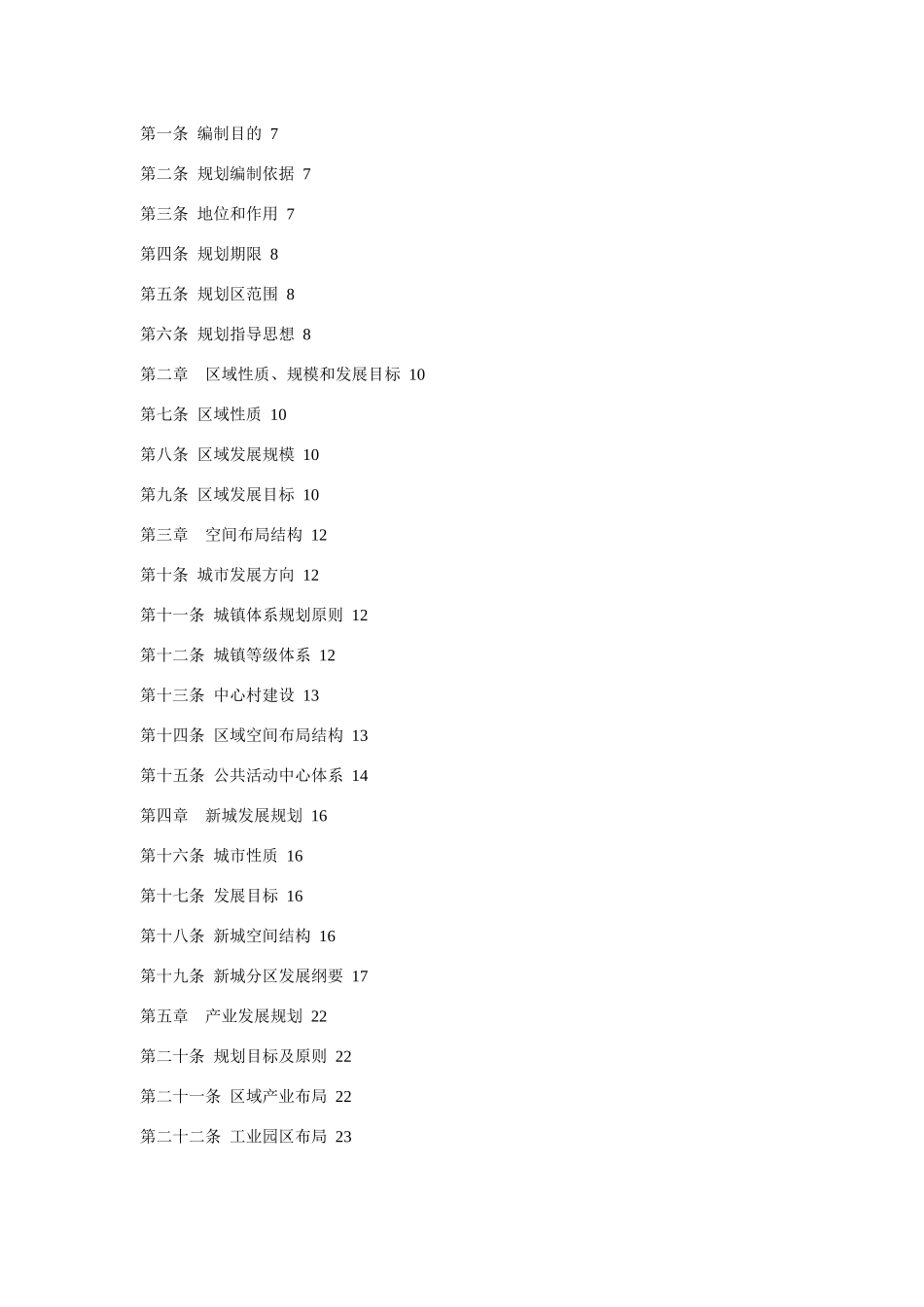 第一条 编制目的 7

第二条 规划编制依据 7

第三条 地位和作用 7

第四条 规划期限 8

第五条 规划区范围 8

第六条 规划指导思想 8

第二章 区域性质、规模和发展目标 10

第七条 区域性质 10

第八条 区域发展规模 10

第九条 区域发展目标 10

第三章 空间布局结构 12

第十条 城市发展方向 12

第十一条 城镇体系规划原则 12

第十二条 城镇等级体系 12

第十三条 中心村建设 13

第十四条 区域空间布局结构 13

第十五条 公共活动中心体系 14

第四章 新城发展规划 16

第十六条 城市性质 16

第十七条 发展目标 16

第十八条 新城空间结构 16

第十九条 新城分区发展纲要 17

第五章 产业发展规划 22

第二十条 规划目标及原则 22

第二十一条 区域产业布局 22

第二十二条 工业园区布局 23